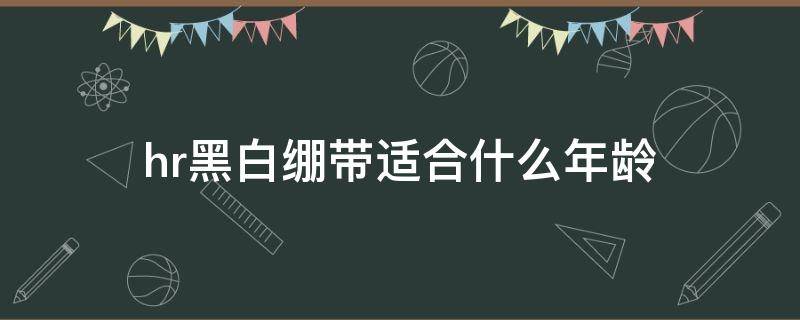 hr黑白绷带适合什么年龄